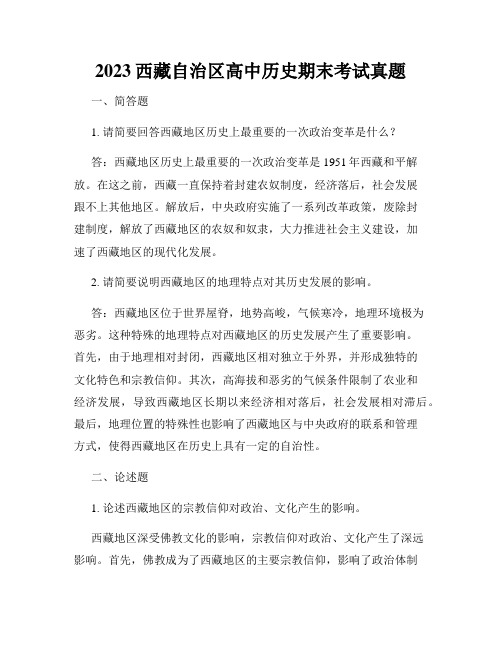 2023 西藏自治区高中历史期末考试真题

一、简答题

1. 请简要回答西藏地区历史上最重要的一次政治变革是什么？

答：西藏地区历史上最重要的一次政治变革是 1951 年西藏和平解放。在这之前，西藏一直保持着封建农奴制度，经济落后，社会发展跟不上其他地区。解放后，中央政府实施了一系列改革政策，废除封建制度，解放了西藏地区的农奴和奴隶，大力推进社会主义建设，加速了西藏地区的现代化发展。

2. 请简要说明西藏地区的地理特点对其历史发展的影响。

答：西藏地区位于世界屋脊，地势高峻，气候寒冷，地理环境极为恶劣。这种特殊的地理特点对西藏地区的历史发展产生了重要影响。首先，由于地理相对封闭，西藏地区相对独立于外界，并形成独特的文化特色和宗教信仰。其次，高海拔和恶劣的气候条件限制了农业和经济发展，导致西藏地区长期以来经济相对落后，社会发展相对滞后。最后，地理位置的特殊性也影响了西藏地区与中央政府的联系和管理方式，使得西藏地区在历史上具有一定的自治性。

二、论述题

1. 论述西藏地区的宗教信仰对政治、文化产生的影响。

西藏地区深受佛教文化的影响，宗教信仰对政治、文化产生了深远影响。首先，佛教成为了西藏地区的主要宗教信仰，影响了政治体制